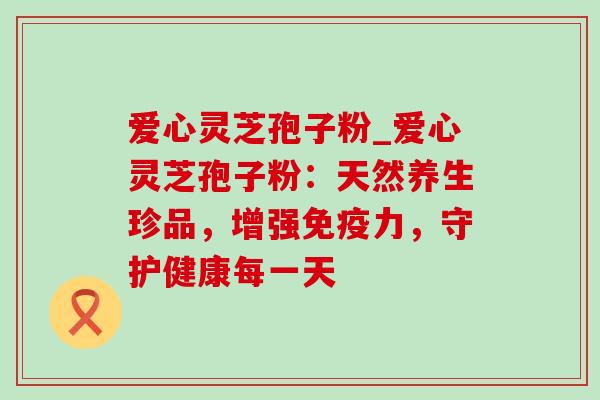 爱心灵芝孢子粉_爱心灵芝孢子粉：天然养生珍品，增强免疫力，守护健康每一天